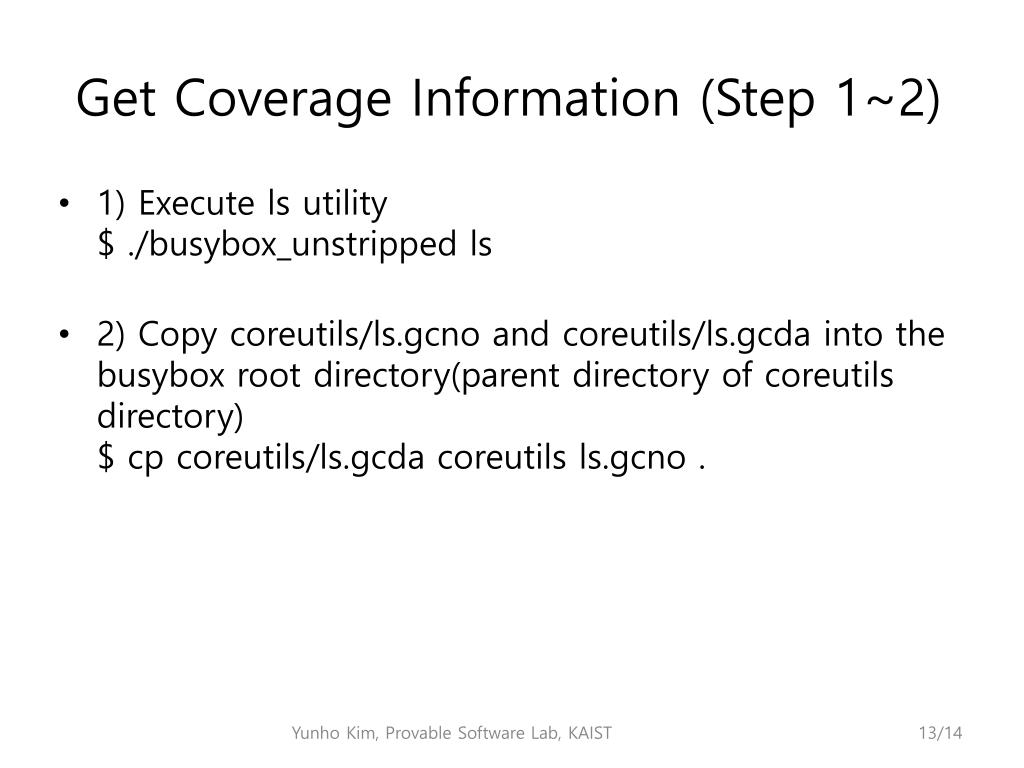 Get Coverage Information (Step 1~2)

• 1) Execute ls utility
$ ./busybox_unstripped ls

• 2) Copy coreutils/ls.gcno and coreutils/ls.gcda into the busybox root directory(parent directory of coreutils directory)
$ cp coreutils/ls.gcda coreutils ls.gcno .

Yunho Kim, Provable Software Lab, KAIST

13/14